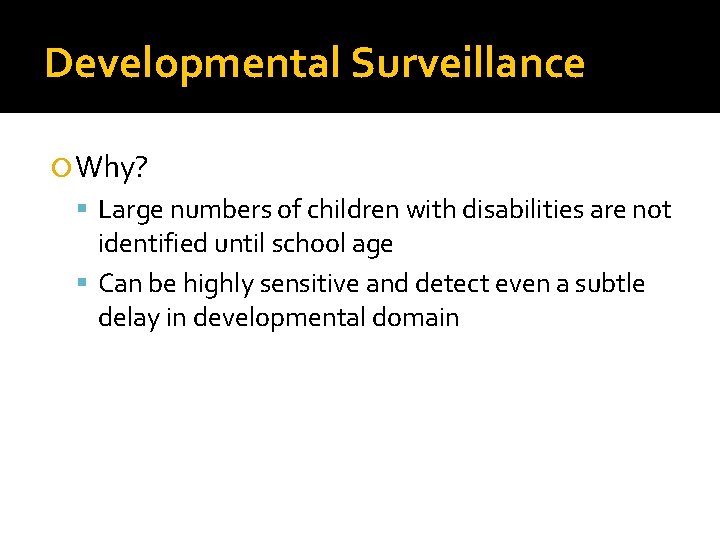 Developmental Surveillance

Why?

Large numbers of children with disabilities are not identified until school age

Can be highly sensitive and detect even a subtle delay in developmental domain